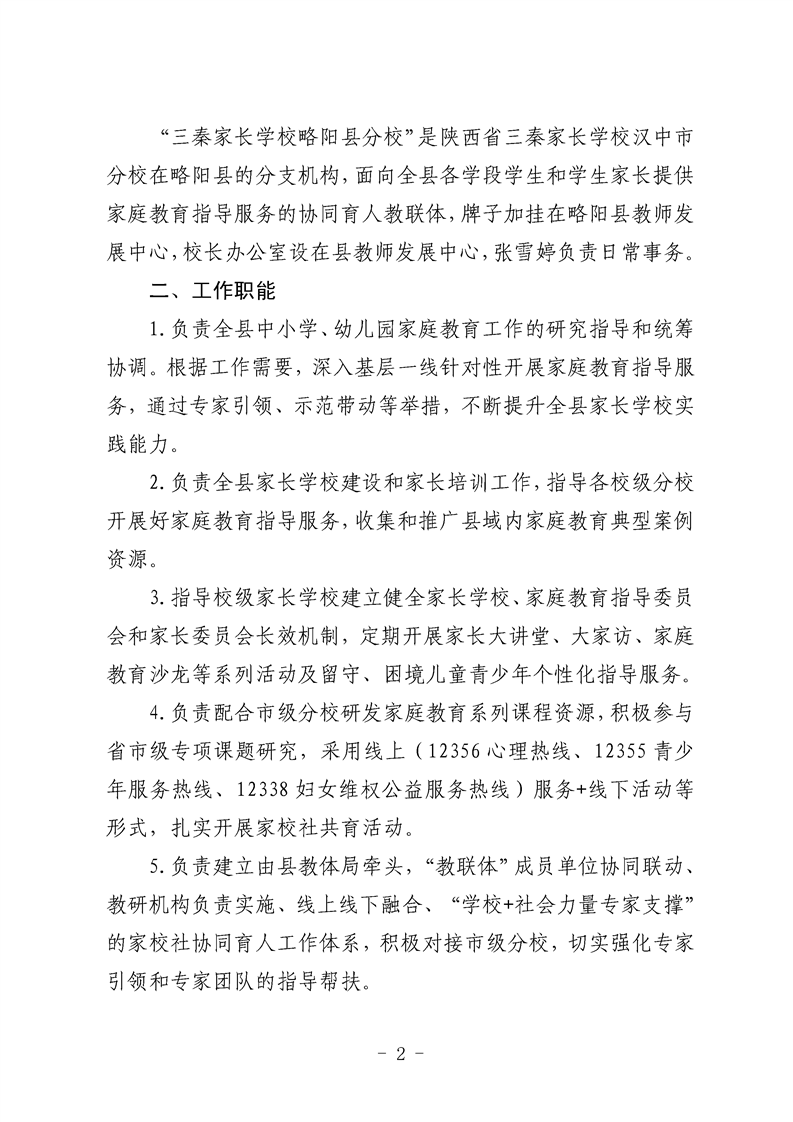 “三秦家长学校略阳县分校”是陕西省三秦家长学校汉中市分校在略阳县的分支机构，面向全县各学段学生和学生家长提供家庭教育指导服务的协同育人教联体，牌子加挂在略阳县教师发展中心，校长办公室设在县教师发展中心，张雪婷负责日常事务。

二、工作职能

1.负责全县中小学、幼儿园家庭教育工作的研究指导和统筹协调。根据工作需要，深入基层一线针对性开展家庭教育指导服务，通过专家引领、示范带动等举措，不断提升全县家长学校实践能力。

2.负责全县家长学校建设和家长培训工作，指导各校级分校开展好家庭教育指导服务，收集和推广县域内家庭教育典型案例资源。

3.指导校级家长学校建立健全家长学校、家庭教育指导委员会和家长委员会长效机制，定期开展家长大讲堂、大家访、家庭教育沙龙等系列活动及留守、困境儿童青少年个性化指导服务。

4.负责配合市级分校研发家庭教育系列课程资源，积极参与省市级专项课题研究，采用线上（12356心理热线、12355青少年服务热线、12338妇女维权公益服务热线）服务+线下活动等形式，扎实开展家校社共育活动。

5.负责建立由县教体局牵头，“教联体”成员单位协同联动、教研机构负责实施、线上线下融合、“学校+社会力量专家支撑”的家校社协同育人工作体系，积极对接市级分校，切实强化专家引领和专家团队的指导帮扶。

- 2 -